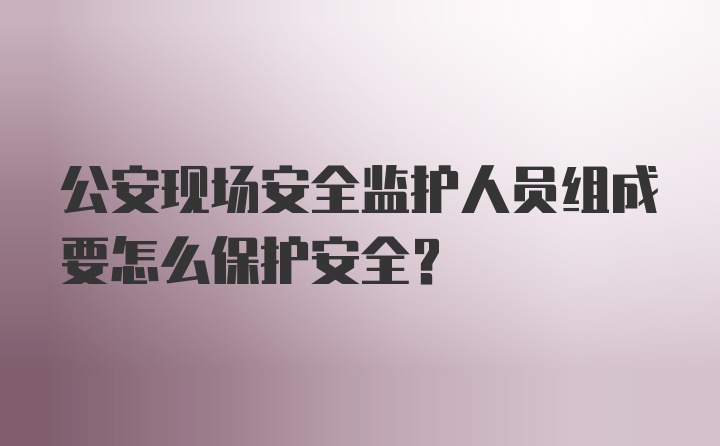 公安现场安全监护人员组成要怎么保护安全?